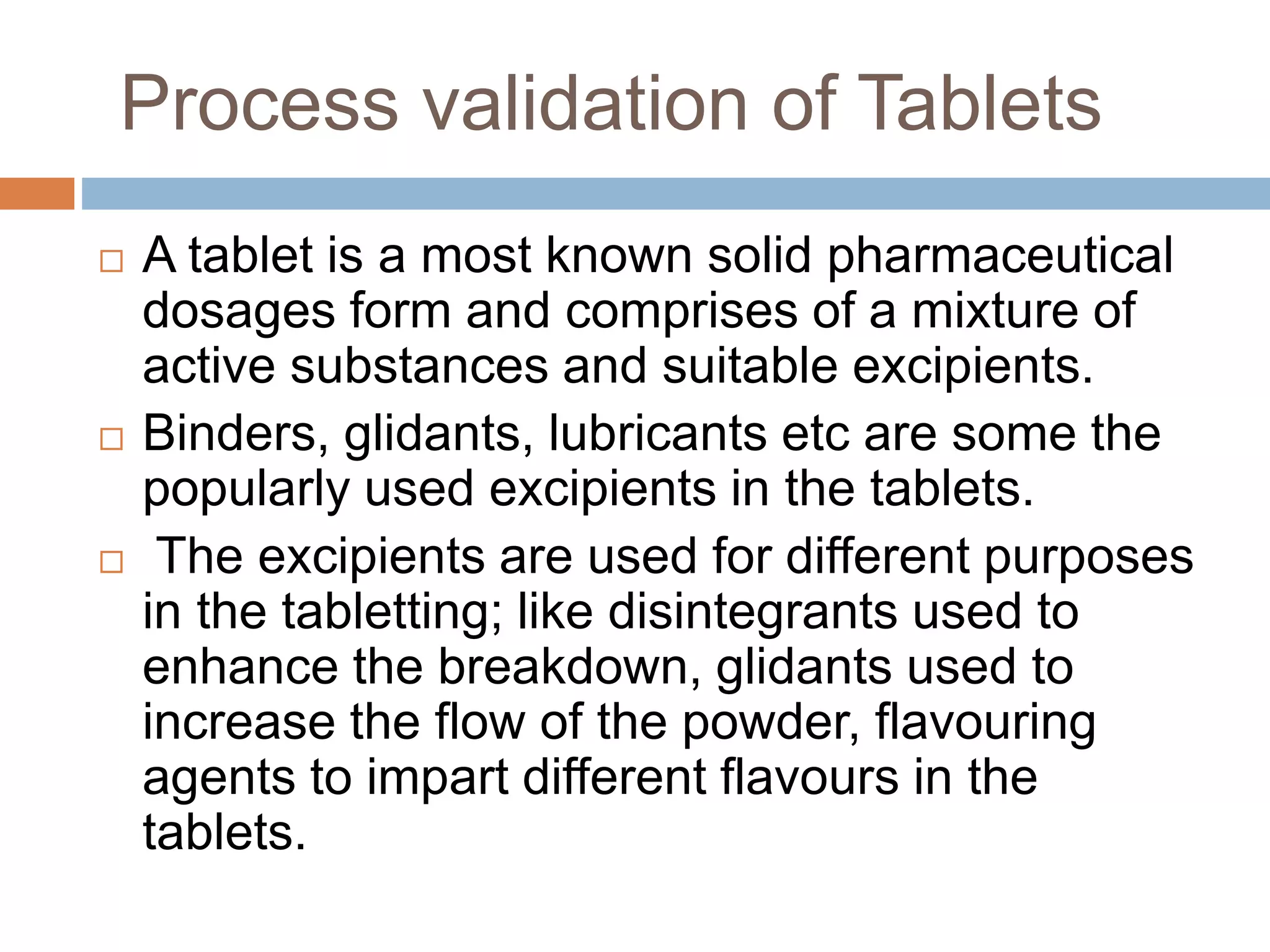 Process validation of Tablets

□ A tablet is a most known solid pharmaceutical dosages form and comprises of a mixture of active substances and suitable excipients.

□ Binders, glidants, lubricants etc are some the popularly used excipients in the tablets.

□ The excipients are used for different purposes in the tabletting; like disintegrants used to enhance the breakdown, glidants used to increase the flow of the powder, flavouring agents to impart different flavours in the tablets.